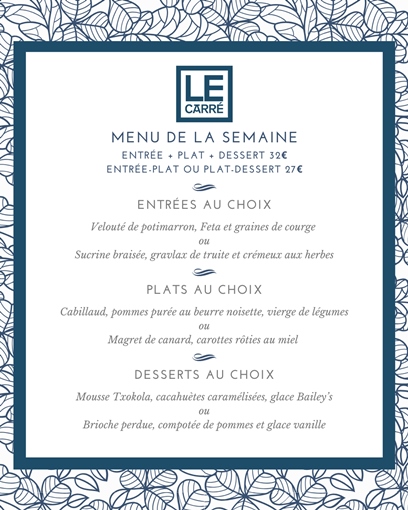 LE
CARRÉ

MENU DE LA SEMAINE
ENTRÉE + PLAT + DESSERT 32€
ENTRÉE-PLAT OU PLAT-DESSERT 27€

ENTRÉES AU CHOIX

Velouté de potimarron, Feta et graines de courge
ou
Sucrine braisée, gravlax de truite et crémeux aux herbes

PLATS AU CHOIX

Cabillaud, pommes purée au beurre noisette, vierge de légumes
ou
Magret de canard, carottes rôties au miel

DESSERTS AU CHOIX

Mousse Txokola, cacahuètes caramélisées, glace Bailey's
ou
Brioche perdue, compotée de pommes et glace vanille